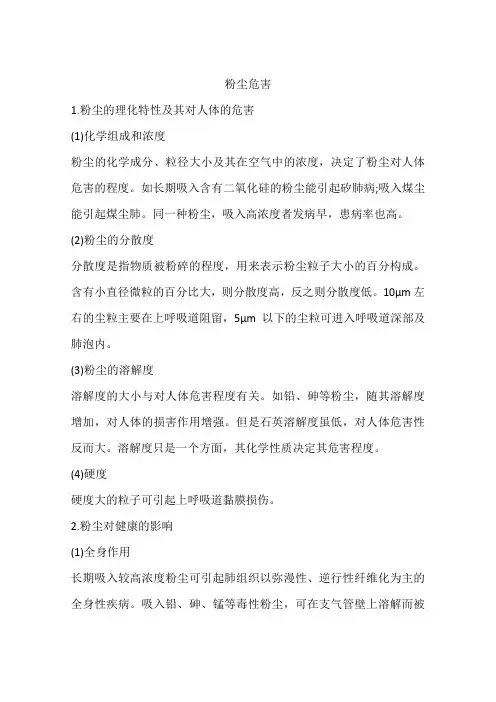 粉尘危害

1.粉尘的理化特性及其对人体的危害

(1)化学组成和浓度

粉尘的化学成分、粒径大小及其在空气中的浓度，决定了粉尘对人体危害的程度。如长期吸入含有二氧化硅的粉尘能引起矽肺病;吸入煤尘能引起煤尘肺。同一种粉尘，吸入高浓度者发病早，患病率也高。

(2)粉尘的分散度

分散度是指物质被粉碎的程度，用来表示粉尘粒子大小的百分构成。含有小直径微粒的百分比大，则分散度高，反之则分散度低。10μm 左右的尘粒主要在上呼吸道阻留，5μm 以下的尘粒可进入呼吸道深部及肺泡内。

(3)粉尘的溶解度

溶解度的大小与对人体危害程度有关。如铅、砷等粉尘，随其溶解度增加，对人体的损害作用增强。但是石英溶解度虽低，对人体危害性反而大。溶解度只是一个方面，其化学性质决定其危害程度。

(4)硬度

硬度大的粒子可引起上呼吸道黏膜损伤。

2.粉尘对健康的影响

(1)全身作用

长期吸入较高浓度粉尘可引起肺组织以弥漫性、逆行性纤维化为主的全身性疾病。吸入铅、砷、锰等毒性粉尘，可在支气管壁上溶解而被